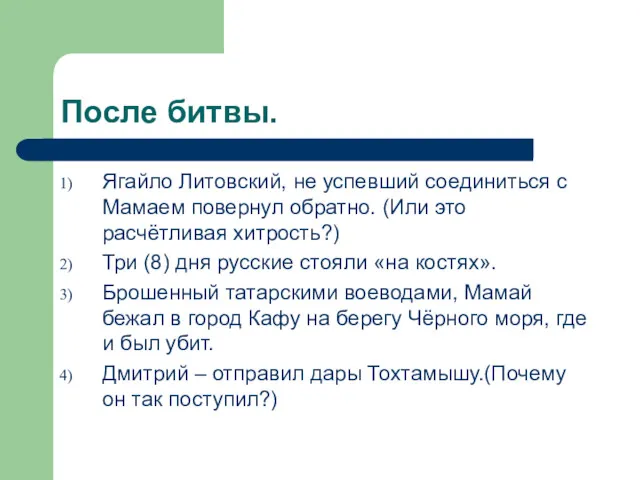 После битвы.

1) Ягайло Литовский, не успевший соединиться с Мамаем повернул обратно. (Или это расчётливая хитрость?)

2) Три (8) дня русские стояли «на костях».

3) Брошенный татарскими воеводами, Мамай бежал в город Кафу на берегу Чёрного моря, где и был убит.

4) Дмитрий – отправил дары Тохтамышу.(Почему он так поступил?)